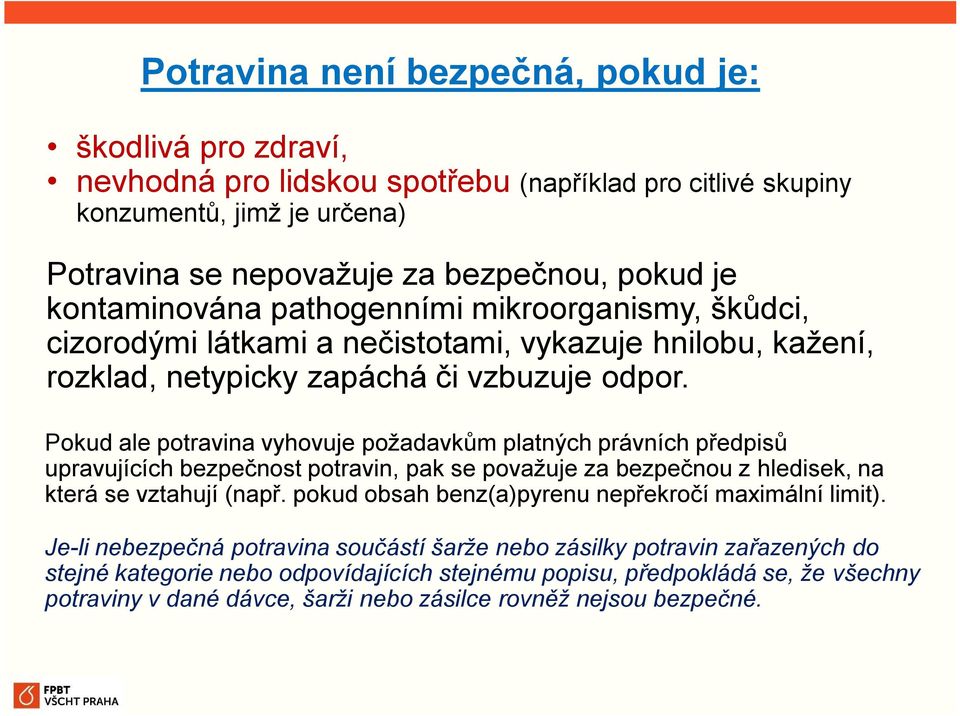 Potravina není bezpečná, pokud je:

• škodlivá pro zdraví,
• nevhodná pro lidskou spotřebu (například pro citlivé skupiny konzumentů, jimž je určena)

Potravina se nepovažuje za bezpečnou, pokud je kontaminována pathogenními mikroorganismy, škůdci, cizorodými látkami a nečistotami, vykazuje hnilobu, kažení, rozklad, netypicky zapáchá či vzbuzuje odpor.

Pokud ale potravina vyhovuje požadavkům platných právních předpisů upravujících bezpečnost potravin, pak se považuje za bezpečnou z hledisek, na která se vztahují (např. pokud obsah benz(a)pyrenu nepřekročí maximální limit).

Je-li nebezpečná potravina součástí šarže nebo zásilky potravin zařazených do stejné kategorie nebo odpovídajících stejnému popisu, předpokládá se, že všechny potraviny v dané dávce, šarži nebo zásilce rovněž nejsou bezpečné.

FPBT
VŠCHT PRAHA